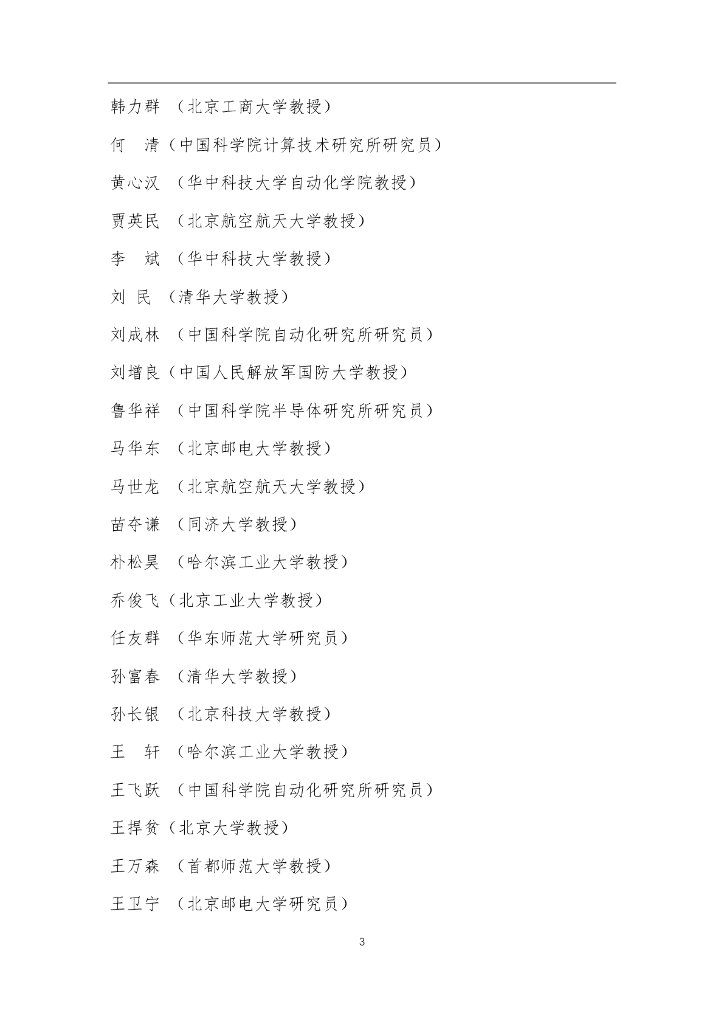 韩力群 （北京工商大学教授）

何 清（中国科学院计算技术研究所研究员）

黄心汉 （华中科技大学自动化学院教授）

贾英民 （北京航空航天大学教授）

李 斌 （华中科技大学教授）

刘 民 （清华大学教授）

刘成林 （中国科学院自动化研究所研究员）

刘增良（中国人民解放军国防大学教授）

鲁华祥 （中国科学院半导体研究所研究员）

马华东 （北京邮电大学教授）

马世龙 （北京航空航天大学教授）

苗夺谦 （同济大学教授）

朴松昊 （哈尔滨工业大学教授）

乔俊飞（北京工业大学教授）

任友群 （华东师范大学研究员）

孙富春 （清华大学教授）

孙长银 （北京科技大学教授）

王 轩 （哈尔滨工业大学教授）

王飞跃 （中国科学院自动化研究所研究员）

王捍贫（北京大学教授）

王万森 （首都师范大学教授）

王卫宁 （北京邮电大学研究员）

3